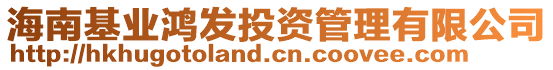 海南基业鸿发投资管理有限公司
http://hkhugotoland.cn.coovee.com